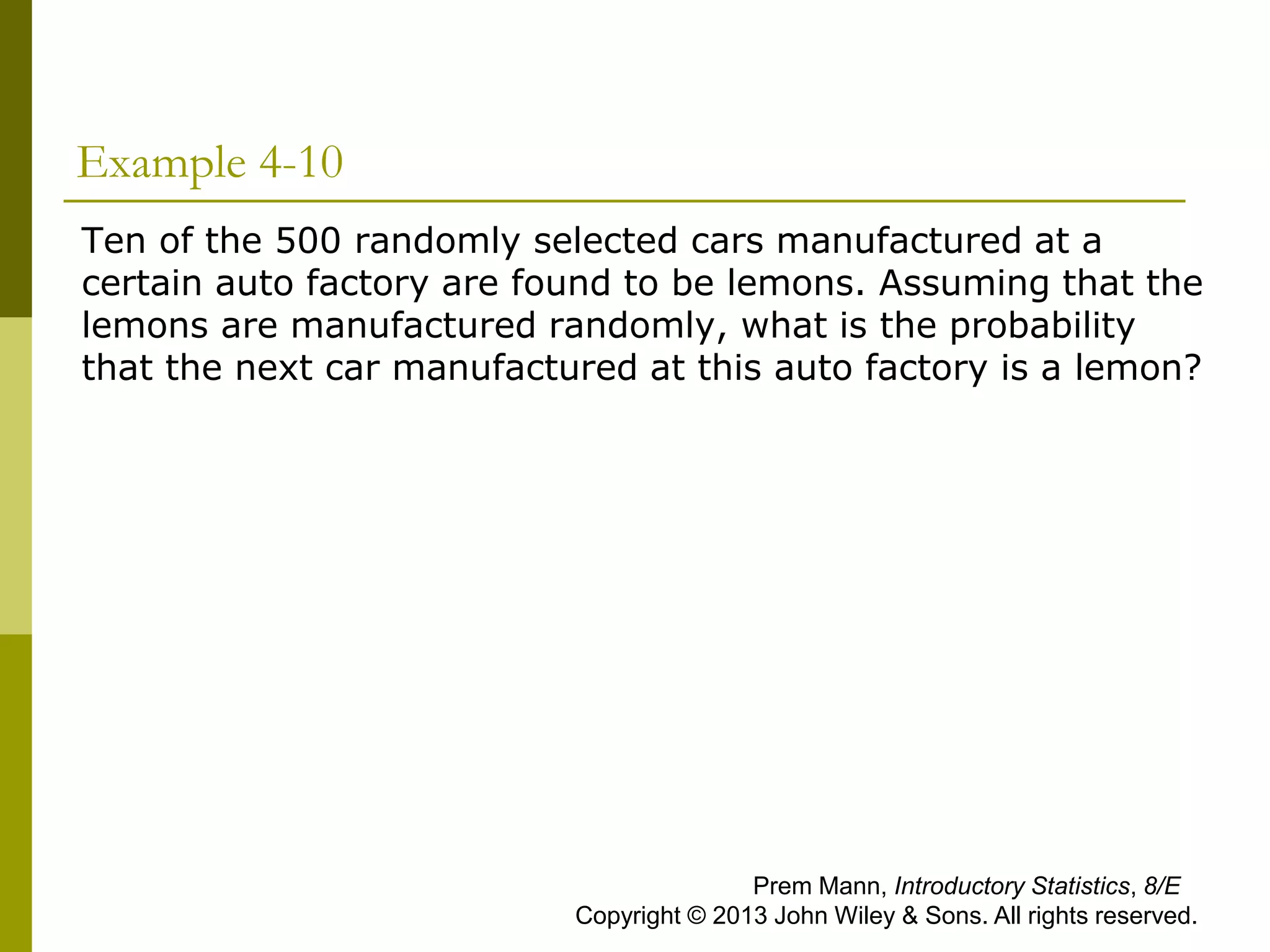 Example 4-10

Ten of the 500 randomly selected cars manufactured at a certain auto factory are found to be lemons. Assuming that the lemons are manufactured randomly, what is the probability that the next car manufactured at this auto factory is a lemon?

Prem Mann, Introductory Statistics, 8/E
Copyright © 2013 John Wiley & Sons. All rights reserved.